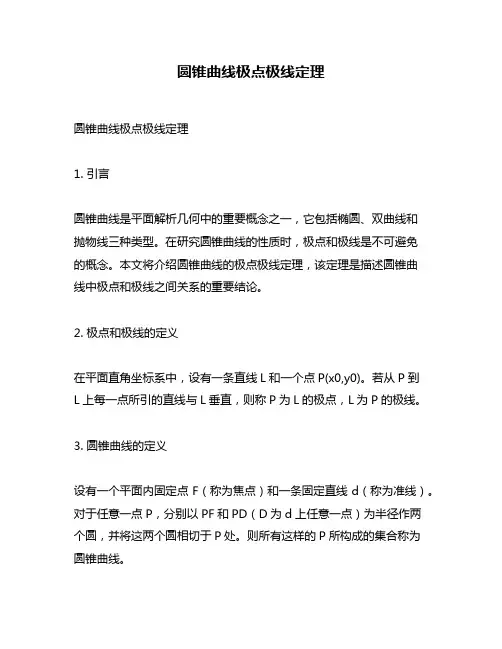 圆锥曲线极点极线定理

圆锥曲线极点极线定理

1. 引言

圆锥曲线是平面解析几何中的重要概念之一，它包括椭圆、双曲线和抛物线三种类型。在研究圆锥曲线的性质时，极点和极线是不可避免的概念。本文将介绍圆锥曲线的极点极线定理，该定理是描述圆锥曲线中极点和极线之间关系的重要结论。

2. 极点和极线的定义

在平面直角坐标系中，设有一条直线 L 和一个点 P(x0,y0)。若从 P 到 L 上每一点所引的直线与 L 垂直，则称 P 为 L 的极点，L 为 P 的极线。

3. 圆锥曲线的定义

设有一个平面内固定点 F（称为焦点）和一条固定直线 d（称为准线）。对于任意一点 P，分别以 PF 和 PD（D 为 d 上任意一点）为半径作两个圆，并将这两个圆相切于 P 处。则所有这样的 P 所构成的集合称为圆锥曲线。